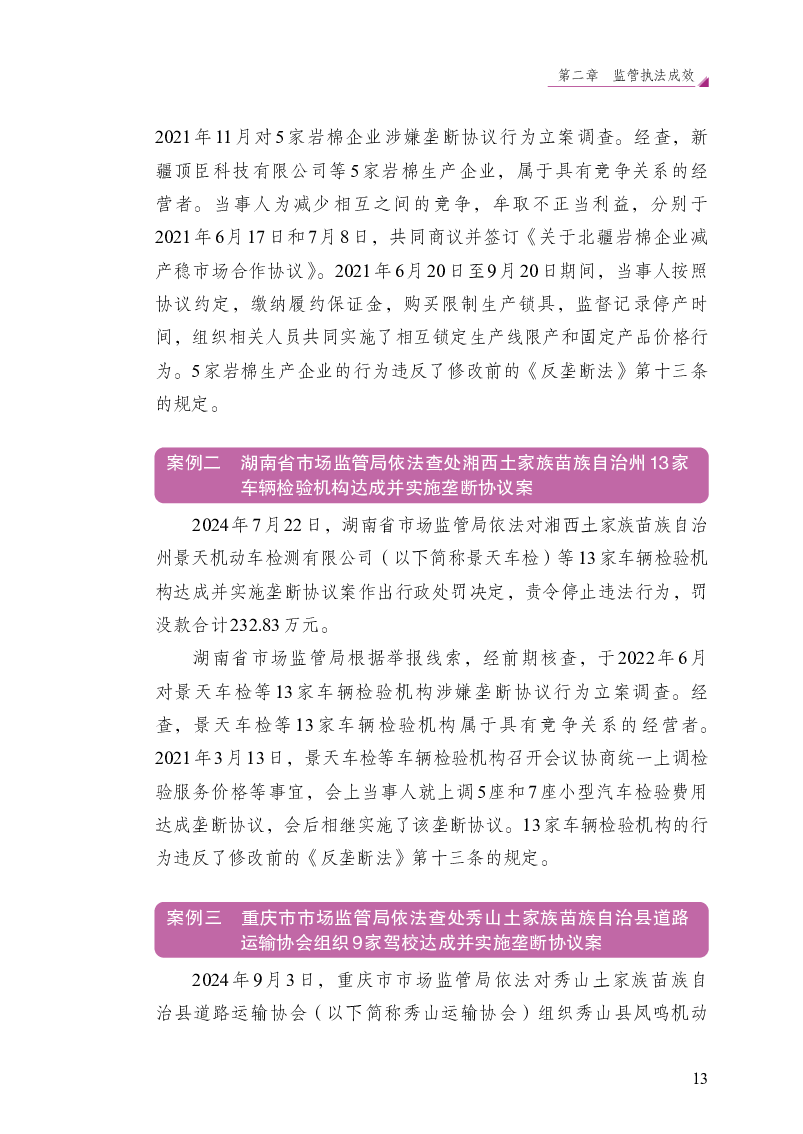 第二章　监管执法成效

2021年11月对5家岩棉企业涉嫌垄断协议行为立案调查。经查，新疆顶臣科技有限公司等5家岩棉生产企业，属于具有竞争关系的经营者。当事人为减少相互之间的竞争，牟取不正当利益，分别于2021年6月17日和7月8日，共同商议并签订《关于北疆岩棉企业减产稳市场合作协议》。2021年6月20日至9月20日期间，当事人按照协议约定，缴纳履约保证金，购买限制生产锁具，监督记录停产时间，组织相关人员共同实施了相互锁定生产线限产和固定产品价格行为。5家岩棉生产企业的行为违反了修改前的《反垄断法》第十三条的规定。

案例二　湖南省市场监管局依法查处湘西土家族苗族自治州13家车辆检验机构达成并实施垄断协议案

2024年7月22日，湖南省市场监管局依法对湘西土家族苗族自治州景天机动车检测有限公司（以下简称景天车检）等13家车辆检验机构达成并实施垄断协议案作出行政处罚决定，责令停止违法行为，罚没款合计232.83万元。

湖南省市场监管局根据举报线索，经前期核查，于2022年6月对景天车检等13家车辆检验机构涉嫌垄断协议行为立案调查。经查，景天车检等13家车辆检验机构属于具有竞争关系的经营者。2021年3月13日，景天车检等车辆检验机构召开会议协商统一上调检验服务价格等事宜，会上当事人就上调5座和7座小型汽车检验费用达成垄断协议，会后相继实施了该垄断协议。13家车辆检验机构的行为违反了修改前的《反垄断法》第十三条的规定。

案例三　重庆市市场监管局依法查处秀山土家族苗族自治县道路运输协会组织9家驾校达成并实施垄断协议案

2024年9月3日，重庆市市场监管局依法对秀山土家族苗族自治县道路运输协会（以下简称秀山运输协会）组织秀山县凤鸣机动

13